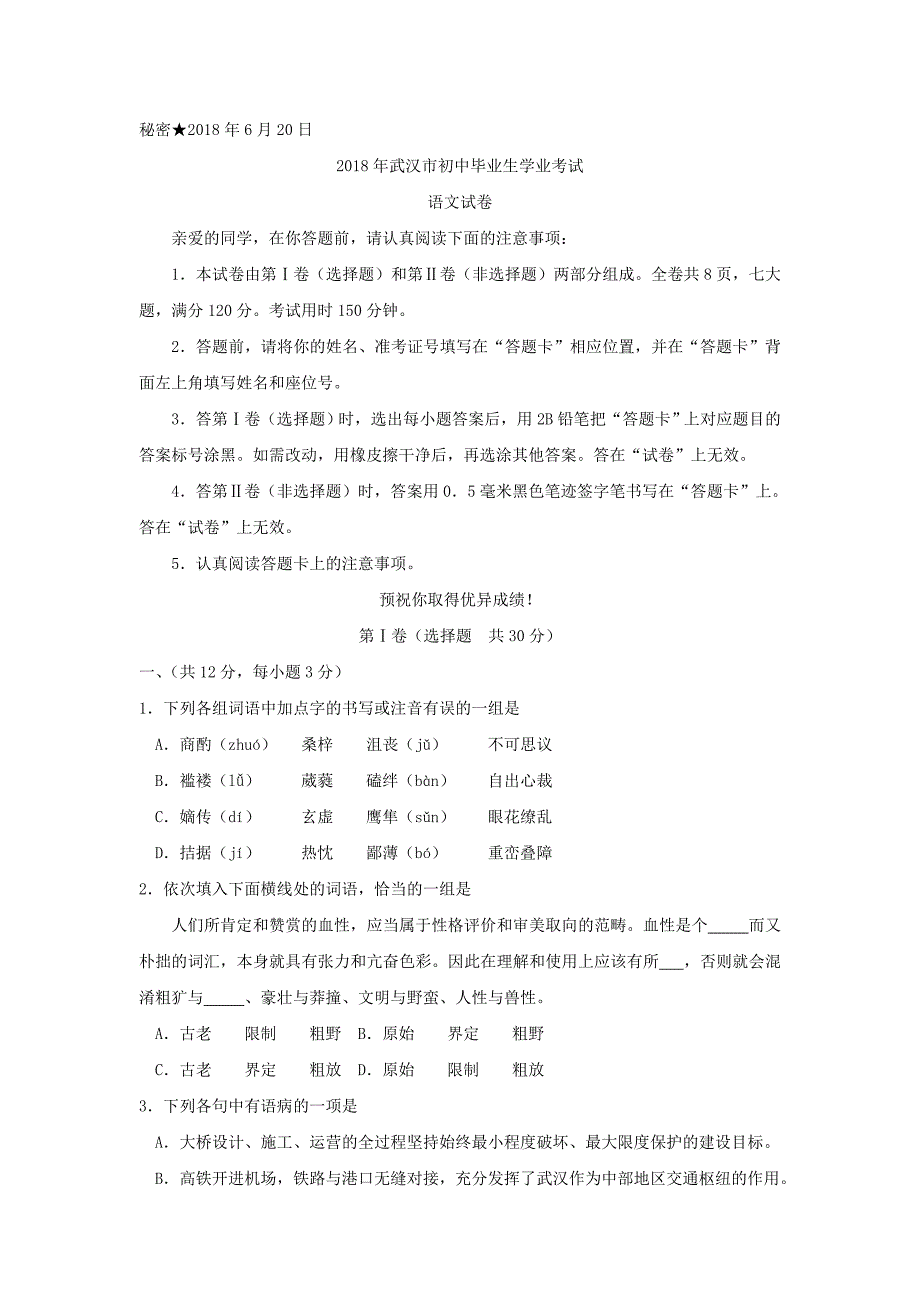 秘密★2018 年 6 月 20 日

2018 年武汉市初中毕业生学业考试

语文试卷

亲爱的同学，在你答题前，请认真阅读下面的注意事项：

1．本试卷由第Ⅰ卷（选择题）和第Ⅱ卷（非选择题）两部分组成。全卷共 8 页，七大题，满分 120 分。考试用时 150 分钟。

2．答题前，请将你的姓名、准考证号填写在“答题卡”相应位置，并在“答题卡”背面左上角填写姓名和座位号。

3．答第Ⅰ卷（选择题）时，选出每小题答案后，用 2B 铅笔把“答题卡”上对应题目的答案标号涂黑。如需改动，用橡皮擦干净后，再选涂其他答案。答在“试卷”上无效。

4．答第Ⅱ卷（非选择题）时，答案用 0．5 毫米黑色笔迹签字笔书写在“答题卡”上。答在“试卷”上无效。

5．认真阅读答题卡上的注意事项。

预祝你取得优异成绩！

第Ⅰ卷（选择题　共 30 分）

一、（共 12 分，每小题 3 分）

1．下列各组词语中加点字的书写或注音有误的一组是

A．商酌（zhuó）　桑梓　沮丧（jǔ）　不可思议

B．褴褛（lǚ）　葳蕤　磕绊（bàn）　自出心裁

C．嫡传（dí）　玄虚　鹰隼（sǔn）　眼花缭乱

D．拮据（jí）　热忱　鄙薄（bó）　重峦叠障

2．依次填入下面横线处的词语，恰当的一组是

人们所肯定和赞赏的血性，应当属于性格评价和审美取向的范畴。血性是个_____而又朴拙的词汇，本身就具有张力和亢奋色彩。因此在理解和使用上应该有所___，否则就会混淆粗犷与_____、豪壮与莽撞、文明与野蛮、人性与兽性。

A．古老　限制　粗野　B．原始　界定　粗野

C．古老　界定　粗放　D．原始　限制　粗放

3．下列各句中有语病的一项是

A．大桥设计、施工、运营的全过程坚持始终最小程度破坏、最大限度保护的建设目标。

B．高铁开进机场，铁路与港口无缝对接，充分发挥了武汉作为中部地区交通枢纽的作用。